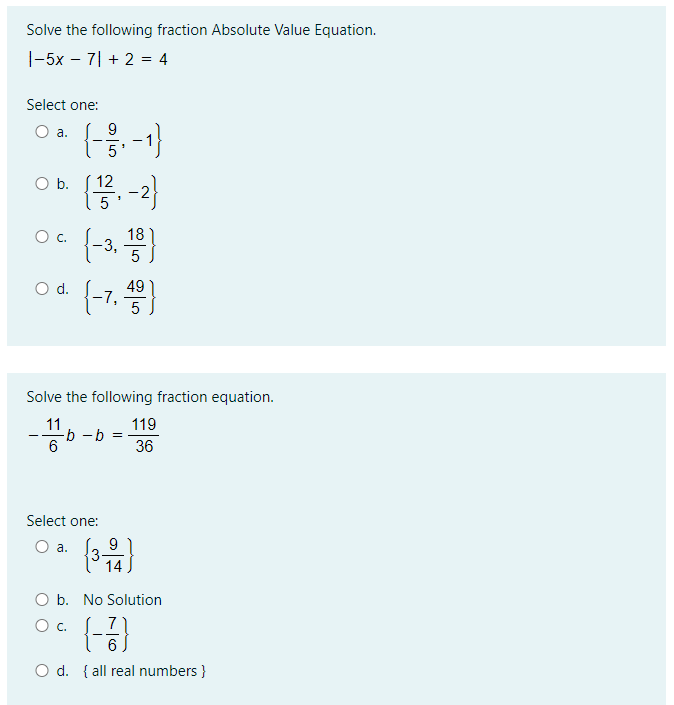 Solve the following fraction Absolute Value Equation.

$|-5x - 7| + 2 = 4$

Select one:

a. $\left\{-\frac{9}{5}, -1\right\}$

b. $\left\{\frac{12}{5}, -2\right\}$

c. $\left\{-3, \frac{18}{5}\right\}$

d. $\left\{-7, \frac{49}{5}\right\}$

Solve the following fraction equation.

$-\frac{11}{6}b - b = \frac{119}{36}$

Select one:

a. $\left\{3\frac{9}{14}\right\}$

b. No Solution

c. $\left\{-\frac{7}{6}\right\}$

d. { all real numbers }